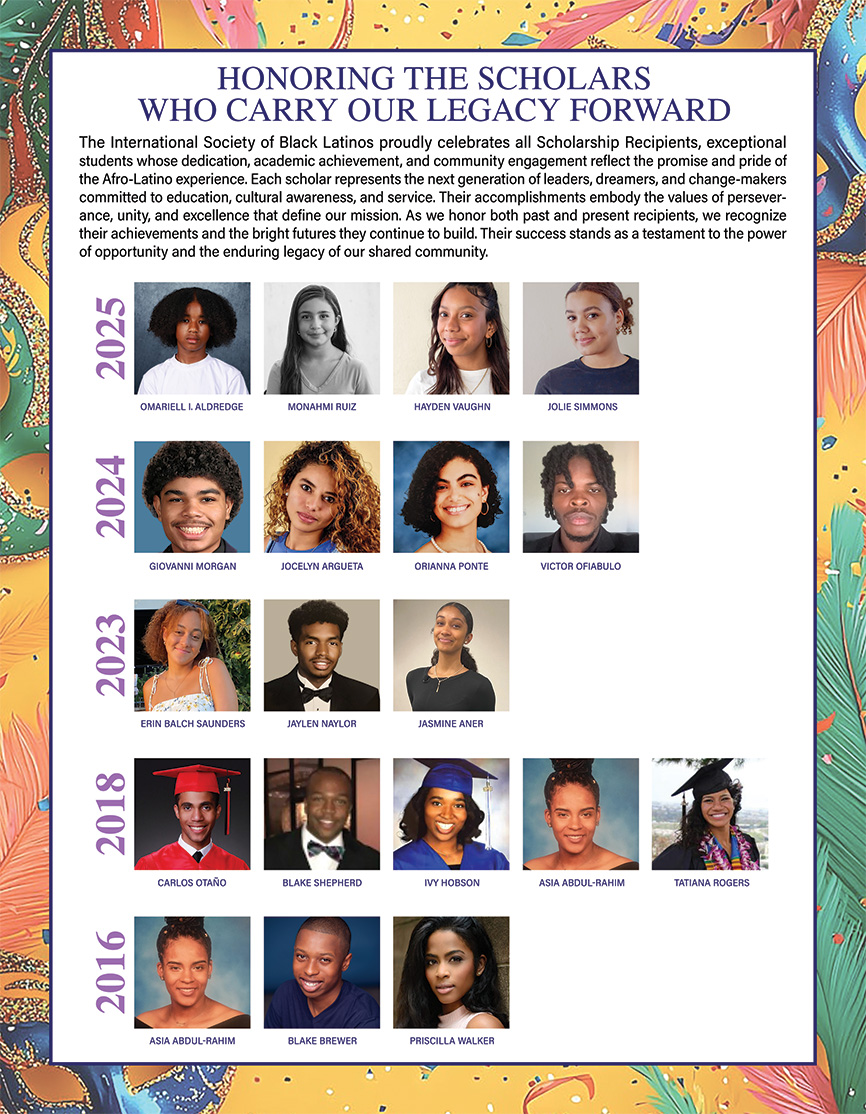 HONORING THE SCHOLARS WHO CARRY OUR LEGACY FORWARD

The International Society of Black Latinos proudly celebrates all Scholarship Recipients, exceptional students whose dedication, academic achievement, and community engagement reflect the promise and pride of the Afro-Latino experience. Each scholar represents the next generation of leaders, dreamers, and change-makers committed to education, cultural awareness, and service. Their accomplishments embody the values of perseverance, unity, and excellence that define our mission. As we honor both past and present recipients, we recognize their achievements and the bright futures they continue to build. Their success stands as a testament to the power of opportunity and the enduring legacy of our shared community.

2025

OMARIELL I. ALDREDGE

MONAHMI RUIZ

HAYDEN VAUGHN

JOLIE SIMMONS

2024

GIOVANNI MORGAN

JOCELYN ARGUETA

ORIANNA PONTE

VICTOR OFIABULO

2023

ERIN BALCH SAUNDERS

JAYLEN NAYLOR

JASMINE ANER

2018

CARLOS OTAÑO

BLAKE SHEPHERD

IVY HOBSON

ASIA ABDUL-RAHIM

TATIANA ROGERS

2016

ASIA ABDUL-RAHIM

BLAKE BREWER

PRISCILLA WALKER